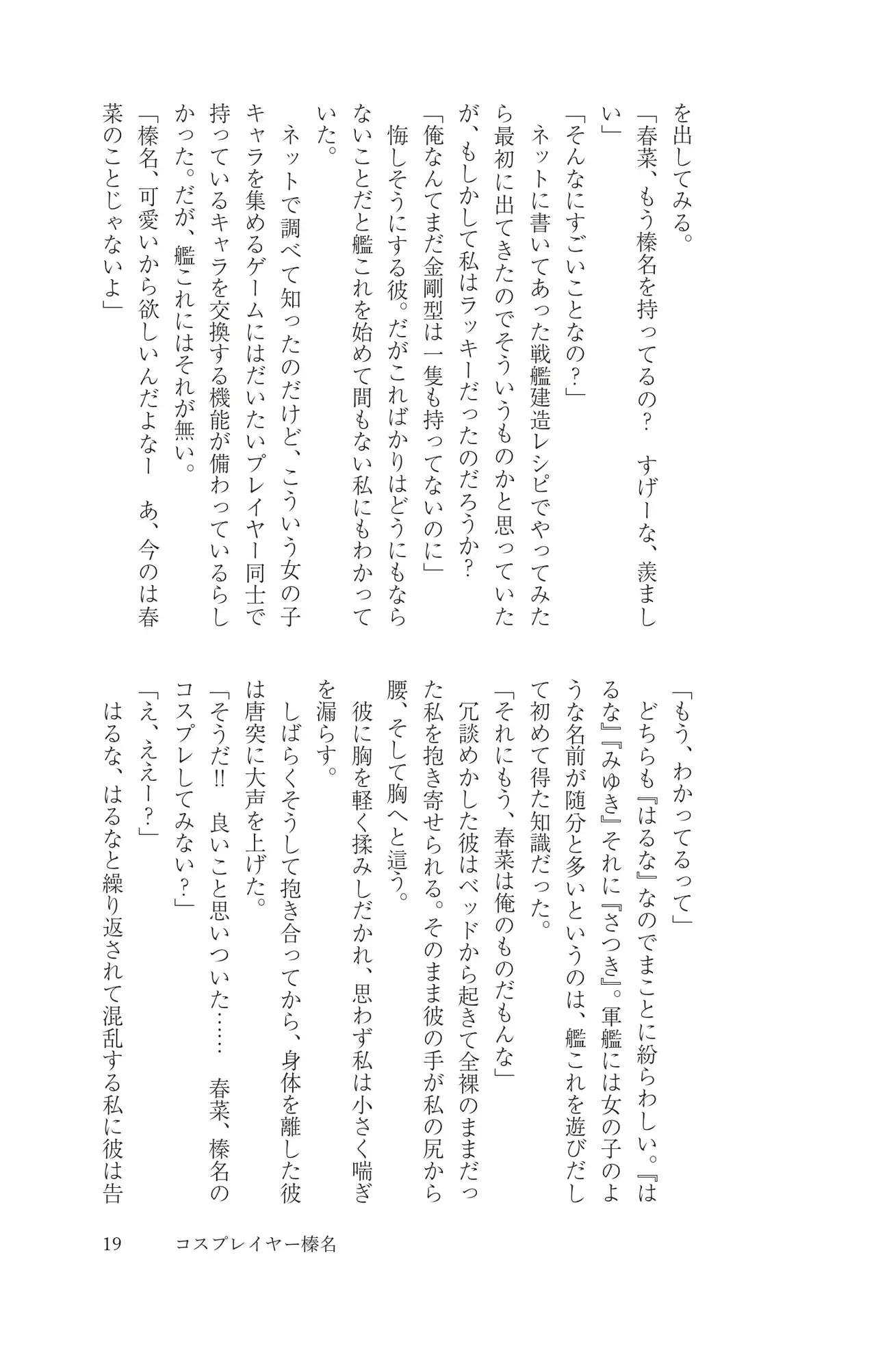 を出してみる。
「春菜、もう榛名を持ってるの？　すげーな、羨ましい」
「そんなにすごいことなの？」
ネットに書いてあった戦艦建造レシピでやってみたら最初に出てきたのでそういうものかと思っていたが、もしかして私はラッキーだったのだろうか？
「俺なんてまだ金剛型は一隻も持ってないのに」
悔しそうにする彼。だがこればかりはどうにもならないことだと艦これを始めて間もない私にもわかっていた。
ネットで調べて知ったのだけど、こういう女の子キャラを集めるゲームにはだいたいプレイヤー同士で持っているキャラを交換する機能が備わっているらしかった。だが、艦これにはそれが無い。
「榛名、可愛いから欲しいんだよなー　あ、今のは春菜のことじゃないよ」

「もう、わかってるって」
どちらも『はるな』なのでまことに紛らわしい。『はるな』『みゆき』それに『さつき』。軍艦には女の子のような名前が随分と多いというのは、艦これを遊びだして初めて得た知識だった。
「それにもう、春菜は俺のものだもんな」
冗談めかした彼はベッドから起きて全裸のままだった私を抱き寄せられる。そのまま彼の手が私の尻から腰、そして胸へと這う。
彼に胸を軽く揉みしだかれ、思わず私は小さく喘ぎを漏らす。
しばらくそうして抱き合ってから、身体を離した彼は唐突に大声を上げた。
「そうだ!!　良いこと思いついた……　春菜、榛名のコスプレしてみない？」
「え、ええー？」
はるな、はるなと繰り返されて混乱する私に彼は告

19　コスプレイヤー榛名